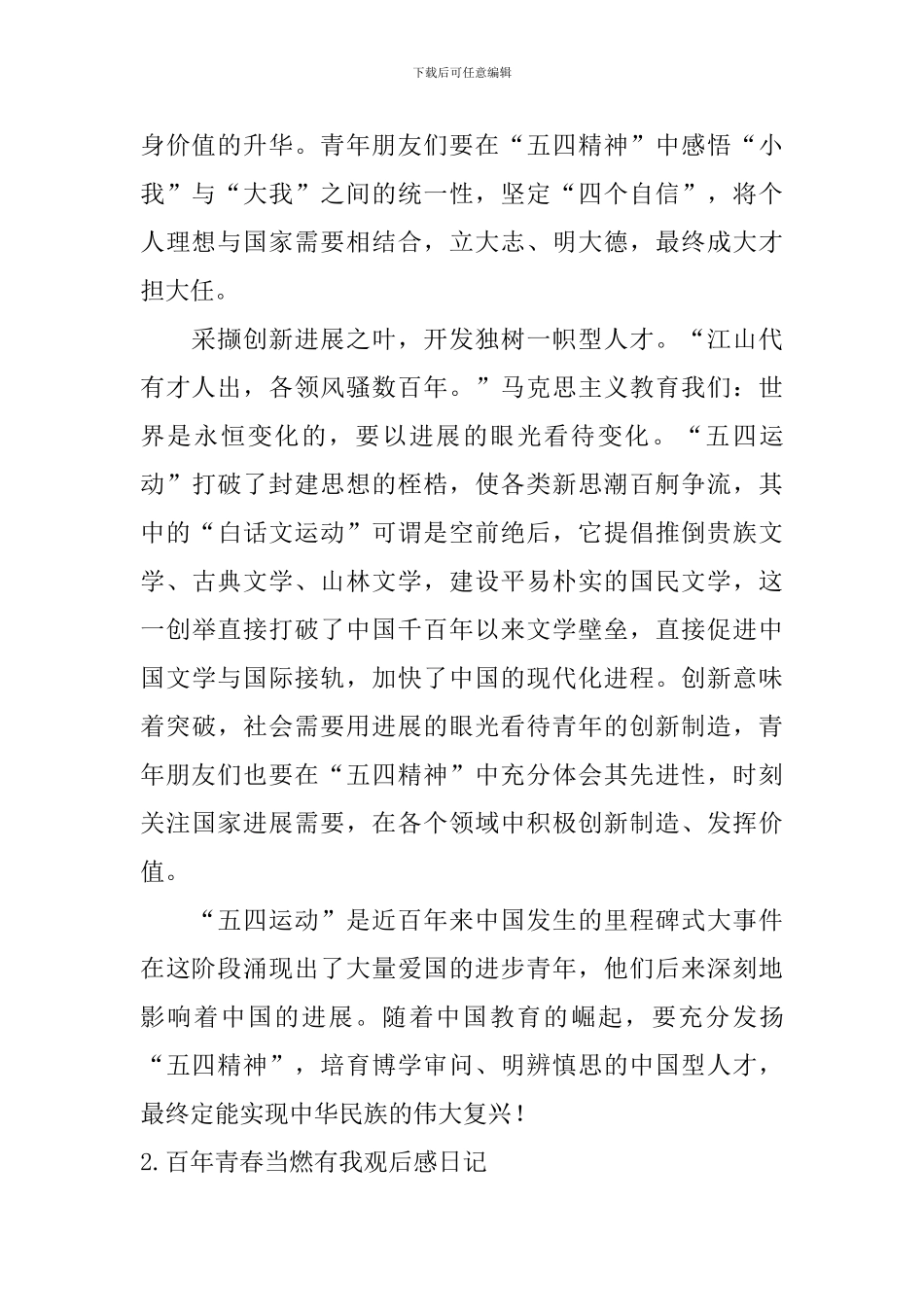 下载后可任意编辑

身价值的升华。青年朋友们要在“五四精神”中感悟“小我”与“大我”之间的统一性，坚定“四个自信”，将个人理想与国家需要相结合，立大志、明大德，最终成大才担大任。

采撷创新进展之叶，开发独树一帜型人才。“江山代有才人出，各领风骚数百年。”马克思主义教育我们：世界是永恒变化的，要以进展的眼光看待变化。“五四运动”打破了封建思想的桎梏，使各类新思潮百舸争流，其中的“白话文运动”可谓是空前绝后，它提倡推倒贵族文学、古典文学、山林文学，建设平易朴实的国民文学，这一创举直接打破了中国千百年以来文学壁垒，直接促进中国文学与国际接轨，加快了中国的现代化进程。创新意味着突破，社会需要用进展的眼光看待青年的创新制造，青年朋友们也要在“五四精神”中充分体会其先进性，时刻关注国家进展需要，在各个领域中积极创新制造、发挥价值。

“五四运动”是近百年来中国发生的里程碑式大事件在这阶段涌现出了大量爱国的进步青年，他们后来深刻地影响着中国的进展。随着中国教育的崛起，要充分发扬“五四精神”，培育博学审问、明辨慎思的中国型人才，最终定能实现中华民族的伟大复兴！

2.百年青春当燃有我观后感日记